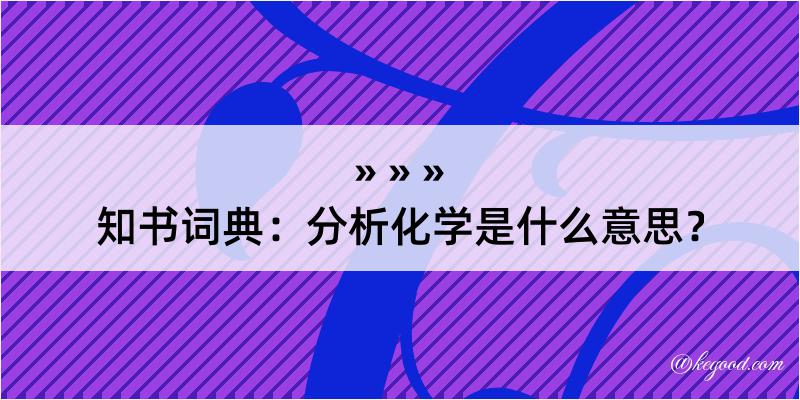 » » »
知书词典：分析化学是什么意思？

@kegood.com